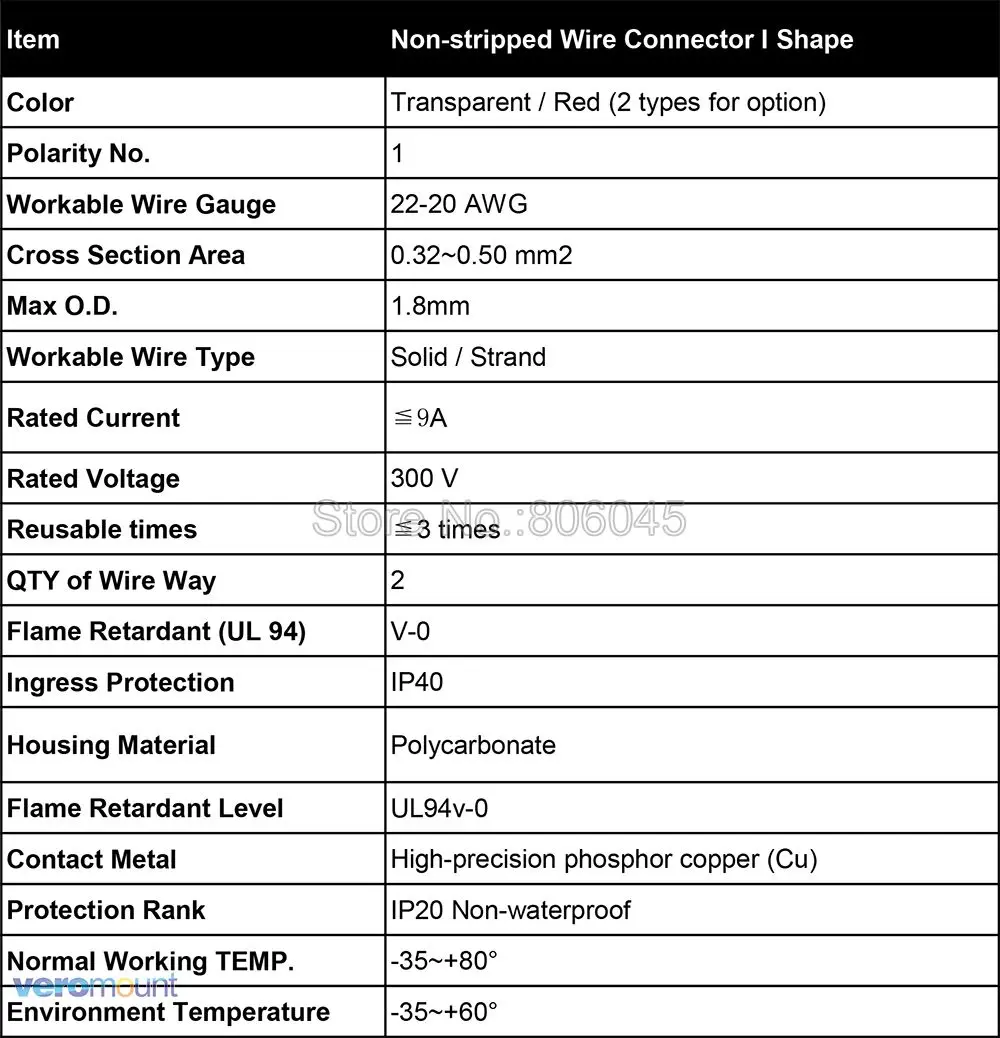 | Item | Non-stripped Wire Connector I Shape |
|---|---|
| Color | Transparent / Red (2 types for option) |
| Polarity No. | 1 |
| Workable Wire Gauge | 22-20 AWG |
| Cross Section Area | 0.32~0.50 mm2 |
| Max O.D. | 1.8mm |
| Workable Wire Type | Solid / Strand |
| Rated Current | ≦9A |
| Rated Voltage | 300 V |
| Reusable times | ≦3 times |
| QTY of Wire Way | 2 |
| Flame Retardant (UL 94) | V-0 |
| Ingress Protection | IP40 |
| Housing Material | Polycarbonate |
| Flame Retardant Level | UL94v-0 |
| Contact Metal | High-precision phosphor copper (Cu) |
| Protection Rank | IP20 Non-waterproof |
| Normal Working TEMP. | -35~+80° |
| Environment Temperature | -35~+60° |

Store No.:806045

veromount